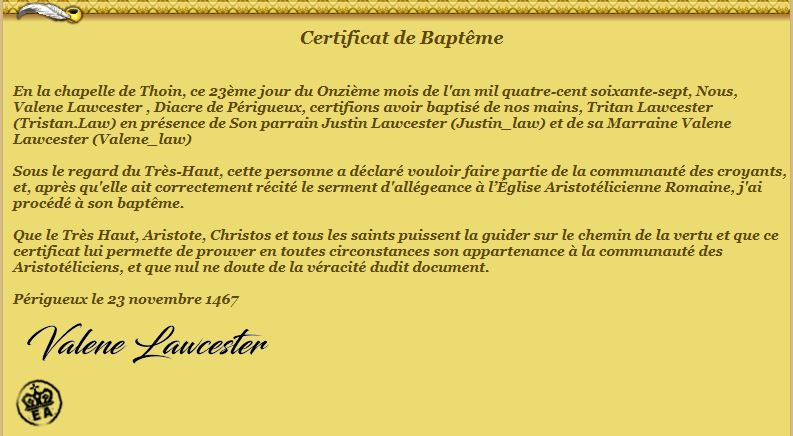 Certificat de Baptême

En la chapelle de Thoin, ce 23ème jour du Onzième mois de l'an mil quatre-cent soixante-sept, Nous, Valene Lawcester , Diacre de Périgueux, certifions avoir baptisé de nos mains, Tritan Lawcester (Tristan.Law) en présence de Son parrain Justin Lawcester (Justin_law) et de sa Marraine Valene Lawcester (Valene_law)

Sous le regard du Très-Haut, cette personne a déclaré vouloir faire partie de la communauté des croyants, et, après qu'elle ait correctement récité le serment d'allégeance à l'Église Aristotélicienne Romaine, j'ai procédé à son baptême.

Que le Très Haut, Aristote, Christos et tous les saints puissent la guider sur le chemin de la vertu et que ce certificat lui permette de prouver en toutes circonstances son appartenance à la communauté des Aristotéliciens, et que nul ne doute de la véracité dudit document.

Périgueux le 23 novembre 1467

Valene Lawcester

EA